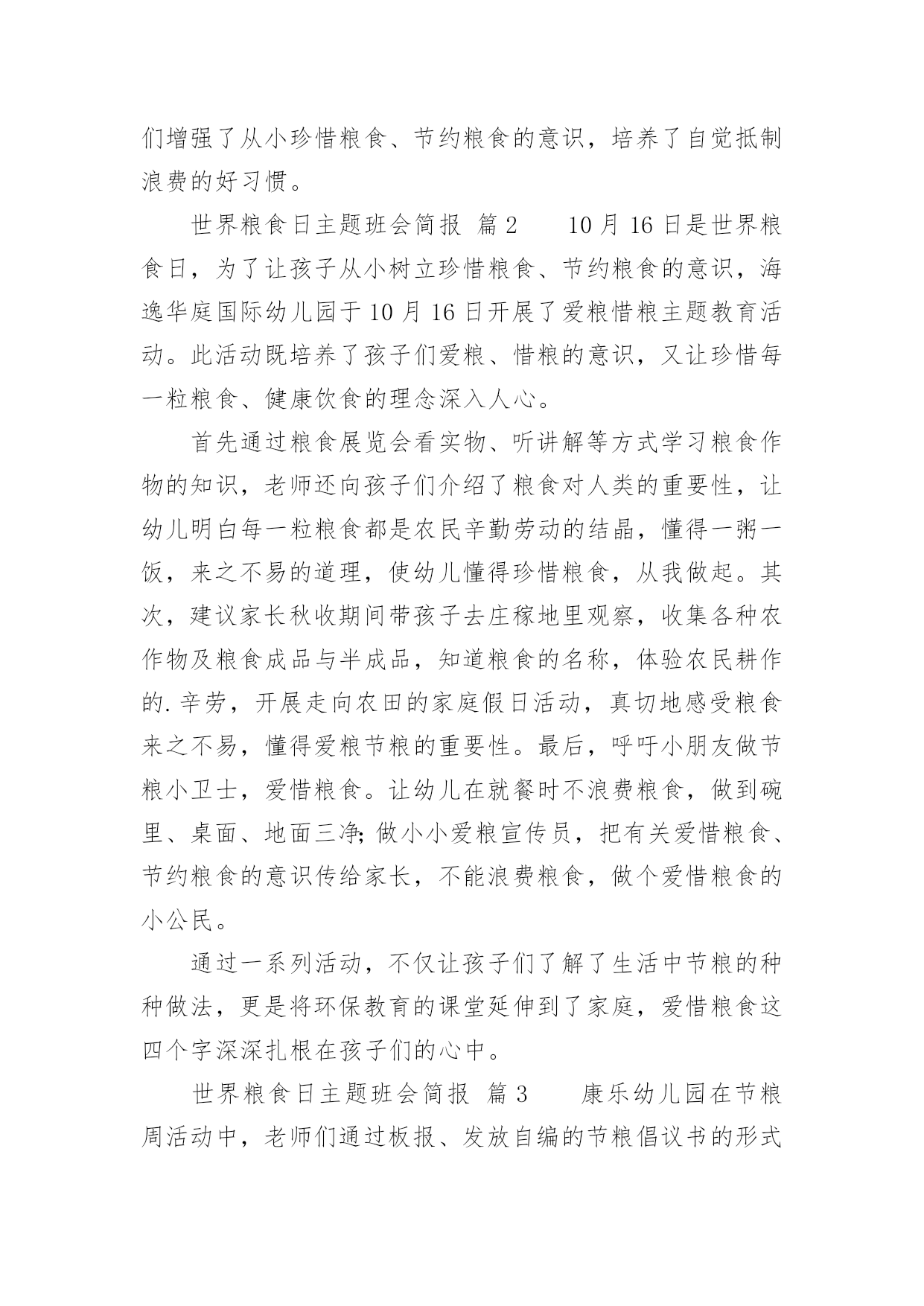 们增强了从小珍惜粮食、节约粮食的意识，培养了自觉抵制浪费的好习惯。

世界粮食日主题班会简报 篇2　　10月16日是世界粮食日，为了让孩子从小树立珍惜粮食、节约粮食的意识，海逸华庭国际幼儿园于10月16日开展了爱粮惜粮主题教育活动。此活动既培养了孩子们爱粮、惜粮的意识，又让珍惜每一粒粮食、健康饮食的理念深入人心。

首先通过粮食展览会看实物、听讲解等方式学习粮食作物的知识，老师还向孩子们介绍了粮食对人类的重要性，让幼儿明白每一粒粮食都是农民辛勤劳动的结晶，懂得一粥一饭，来之不易的道理，使幼儿懂得珍惜粮食，从我做起。其次，建议家长秋收期间带孩子去庄稼地里观察，收集各种农作物及粮食成品与半成品，知道粮食的名称，体验农民耕作的.辛劳，开展走向农田的家庭假日活动，真切地感受粮食来之不易，懂得爱粮节粮的重要性。最后，呼吁小朋友做节粮小卫士，爱惜粮食。让幼儿在就餐时不浪费粮食，做到碗里、桌面、地面三净;做小小爱粮宣传员，把有关爱惜粮食、节约粮食的意识传给家长，不能浪费粮食，做个爱惜粮食的小公民。

通过一系列活动，不仅让孩子们了解了生活中节粮的种种做法，更是将环保教育的课堂延伸到了家庭，爱惜粮食这四个字深深扎根在孩子们的心中。

世界粮食日主题班会简报 篇3　　康乐幼儿园在节粮周活动中，老师们通过板报、发放自编的节粮倡议书的形式